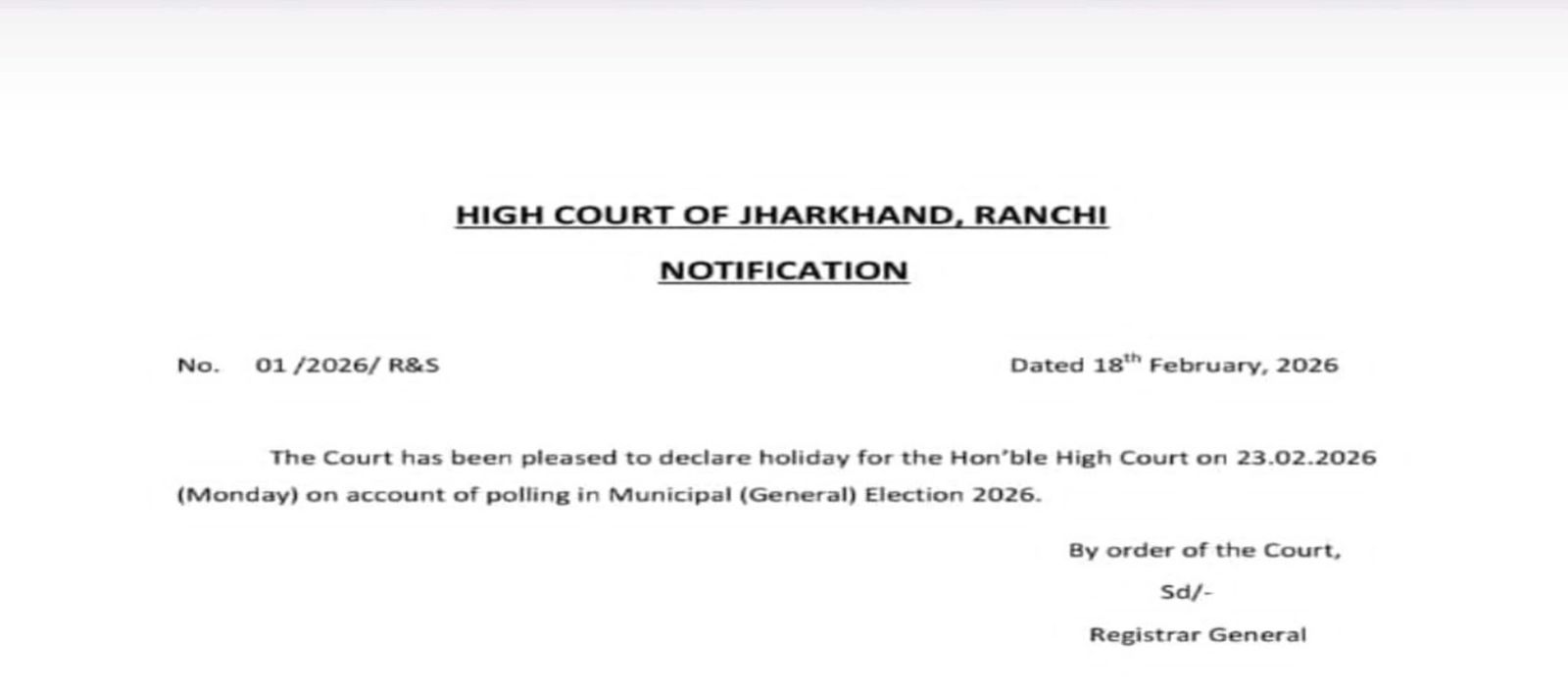 HIGH COURT OF JHARKHAND, RANCHI

NOTIFICATION

No. 01 /2026/ R&S

Dated 18$^{th}$ February, 2026

The Court has been pleased to declare holiday for the Hon'ble High Court on 23.02.2026 (Monday) on account of polling in Municipal (General) Election 2026.

By order of the Court,

Sd/-

Registrar General